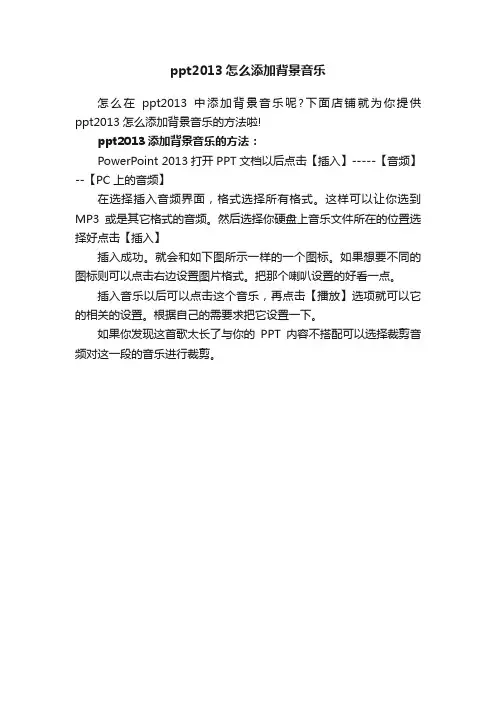 ppt2013 怎么添加背景音乐

怎么在 ppt2013 中添加背景音乐呢?下面店铺就为你提供 ppt2013 怎么添加背景音乐的方法啦!

ppt2013 添加背景音乐的方法：

PowerPoint 2013 打开 PPT 文档以后点击【插入】-----【音频】--【PC 上的音频】

在选择插入音频界面，格式选择所有格式。这样可以让你选到 MP3 或是其它格式的音频。然后选择你硬盘上音乐文件所在的位置选择好点击【插入】

插入成功。就会和如下图所示一样的一个图标。如果想要不同的图标则可以点击右边设置图片格式。把那个喇叭设置的好看一点。

插入音乐以后可以点击这个音乐，再点击【播放】选项就可以它的相关的设置。根据自己的需要求把它设置一下。

如果你发现这首歌太长了与你的 PPT 内容不搭配可以选择裁剪音频对这一段的音乐进行裁剪。